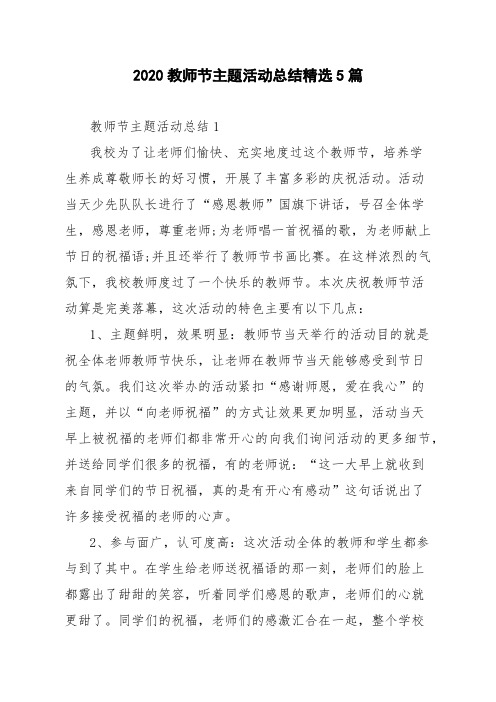 2020 教师节主题活动总结精选 5 篇

教师节主题活动总结 1

我校为了让老师们愉快、充实地度过这个教师节，培养学生养成尊敬师长的好习惯，开展了丰富多彩的庆祝活动。活动当天少先队队长进行了“感恩教师”国旗下讲话，号召全体学生，感恩老师，尊重老师;为老师唱一首祝福的歌，为老师献上节日的祝福语;并且还举行了教师节书画比赛。在这样浓烈的气氛下，我校教师度过了一个快乐的教师节。本次庆祝教师节活动算是完美落幕，这次活动的特色主要有以下几点：

1、主题鲜明，效果明显：教师节当天举行的活动目的就是祝全体老师教师节快乐，让老师在教师节当天能够感受到节日的气氛。我们这次举办的活动紧扣“感谢师恩，爱在我心”的主题，并以“向老师祝福”的方式让效果更加明显，活动当天早上被祝福的老师们都非常开心的向我们询问活动的更多细节，并送给同学们很多的祝福，有的老师说：“这一大早上就收到来自同学们的节日祝福，真的是有开心有感动”这句话说出了许多接受祝福的老师的心声。

2、参与面广，认可度高：这次活动全体的教师和学生都参与到了其中。在学生给老师送祝福语的那一刻，老师们的脸上都露出了甜甜的笑容，听着同学们感恩的歌声，老师们的心就更甜了。同学们的祝福，老师们的感激汇合在一起，整个学校